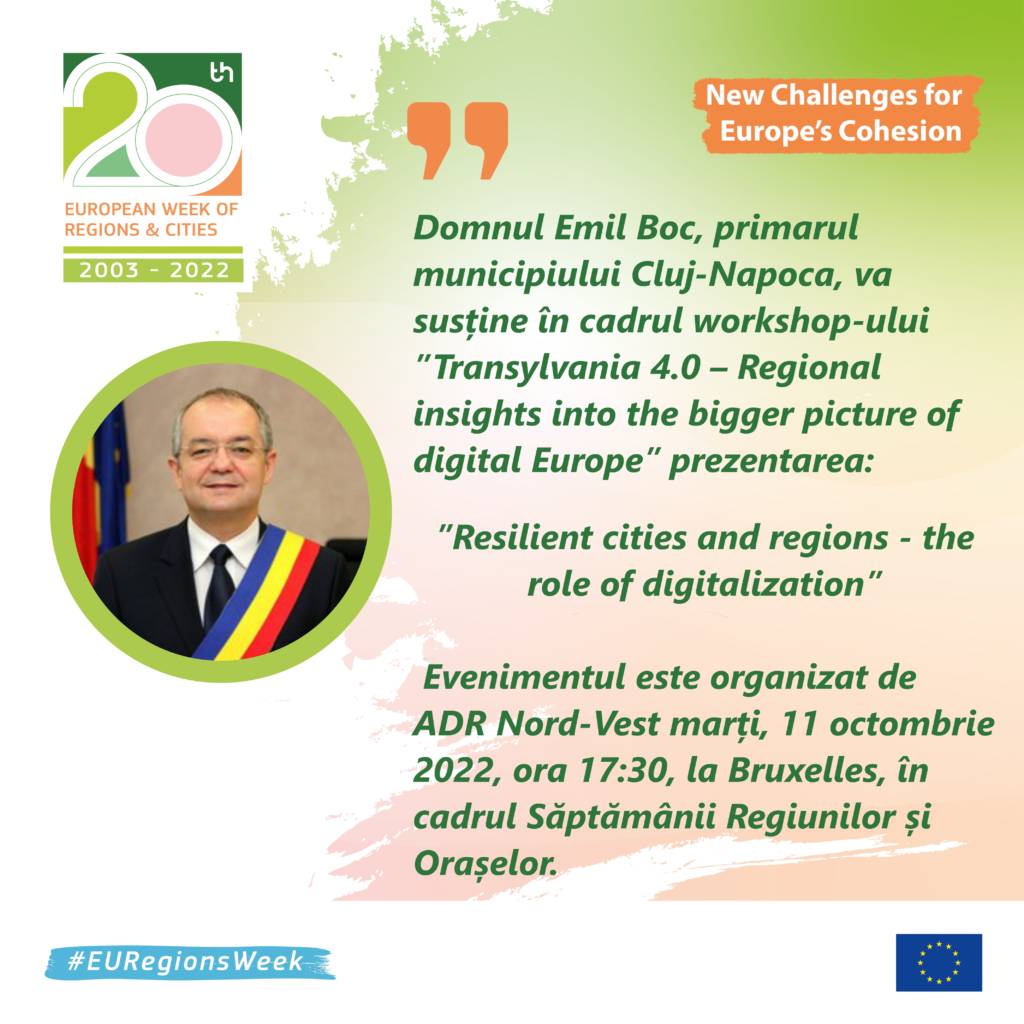 20th
EUROPEAN WEEK OF REGIONS & CITIES
2003 - 2022

New Challenges for Europe's Cohesion

Domnul Emil Boc, primarul municipiului Cluj-Napoca, va susține în cadrul workshop-ului "Transylvania 4.0 – Regional insights into the bigger picture of digital Europe" prezentarea:

"Resilient cities and regions - the role of digitalization"

Evenimentul este organizat de ADR Nord-Vest marți, 11 octombrie 2022, ora 17:30, la Bruxelles, în cadrul Săptămânii Regiunilor și Orașelor.

#EURegionsWeek